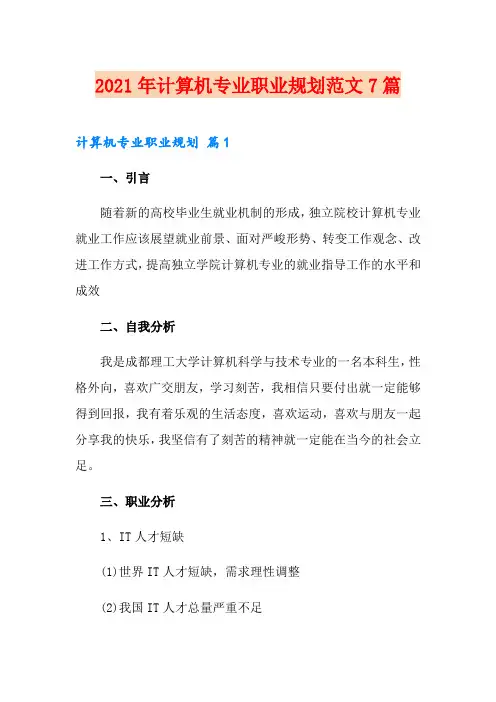 2021年计算机专业职业规划范文7篇

计算机专业职业规划 篇1

一、引言

随着新的高校毕业生就业机制的形成，独立院校计算机专业就业工作应该展望就业前景、面对严峻形势、转变工作观念、改进工作方式，提高独立学院计算机专业的就业指导工作的水平和成效

二、自我分析

我是成都理工大学计算机科学与技术专业的一名本科生，性格外向，喜欢广交朋友，学习刻苦，我相信只要付出就一定能够得到回报，我有着乐观的生活态度，喜欢运动，喜欢与朋友一起分享我的快乐，我坚信有了刻苦的精神就一定能在当今的社会立足。

三、职业分析

1、IT人才短缺

(1)世界IT人才短缺，需求理性调整

(2)我国IT人才总量严重不足